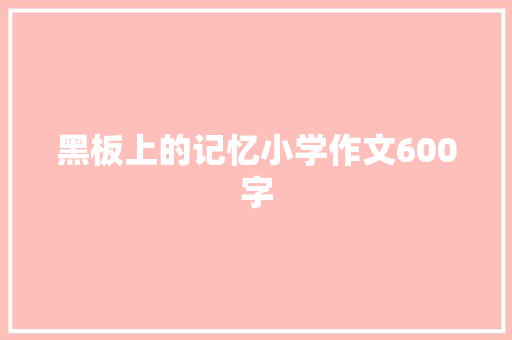 黑板上的记忆小学作文600字